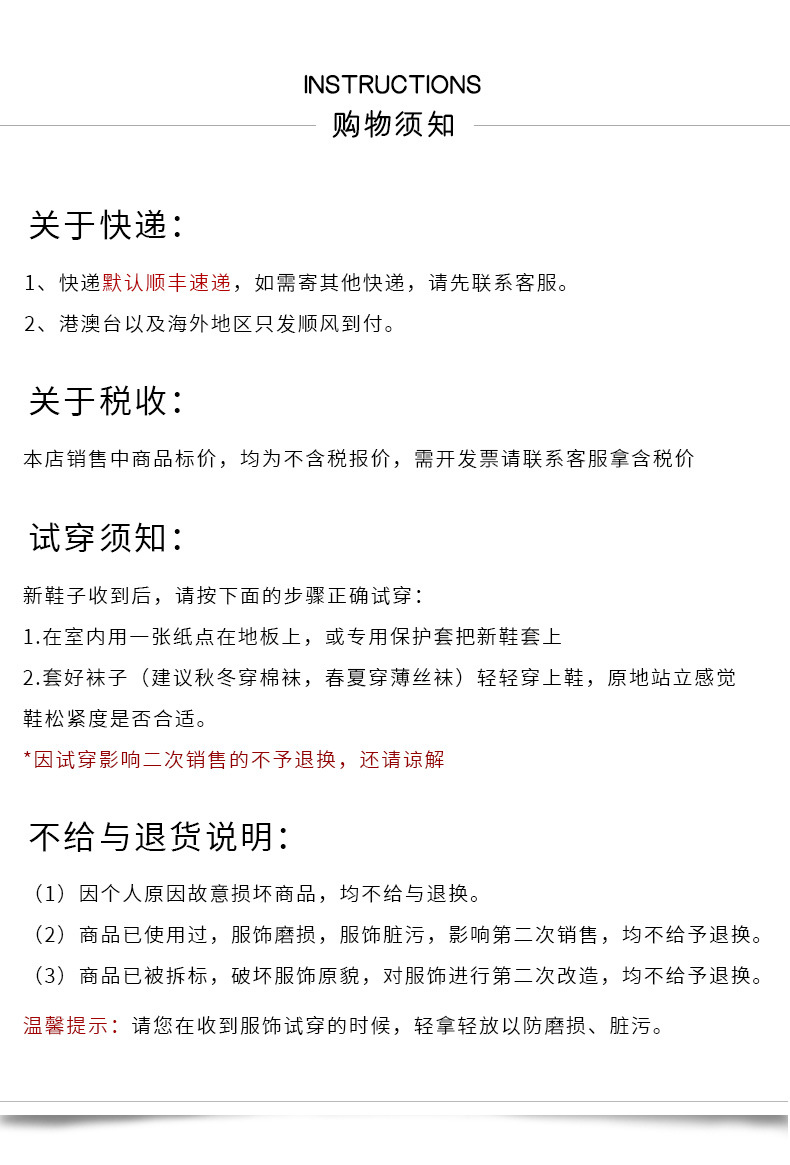 INSTRUCTIONS
购物须知

关于快递：

1、快递默认顺丰速递，如需寄其他快递，请先联系客服。
2、港澳台以及海外地区只发顺风到付。

关于税收：

本店销售中商品标价，均为不含税报价，需开发票请联系客服拿含税价

试穿须知：

新鞋子收到后，请按下面的步骤正确试穿：
1.在室内用一张纸点在地板上，或专用保护套把新鞋套上
2.套好袜子（建议秋冬穿棉袜，春夏穿薄丝袜）轻轻穿上鞋，原地站立感觉鞋松紧度是否合适。
*因试穿影响二次销售的不予退换，还请谅解

不给与退货说明：

（1）因个人原因故意损坏商品，均不给与退换。
（2）商品已使用过，服饰磨损，服饰脏污，影响第二次销售，均不给予退换。
（3）商品已被拆标，破坏服饰原貌，对服饰进行第二次改造，均不给予退换。
温馨提示：请您在收到服饰试穿的时候，轻拿轻放以防磨损、脏污。